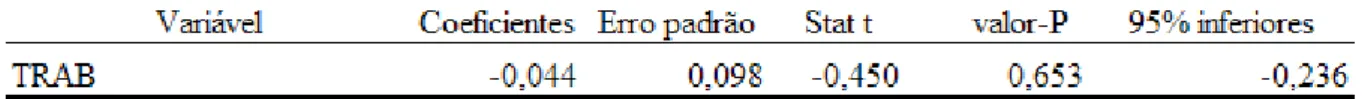 | Variável | Coeficientes | Erro padrão | Stat t | valor-P | 95% inferiores |
|---|---|---|---|---|---|
| TRAB | -0,044 | 0,098 | -0,450 | 0,653 | -0,236 |